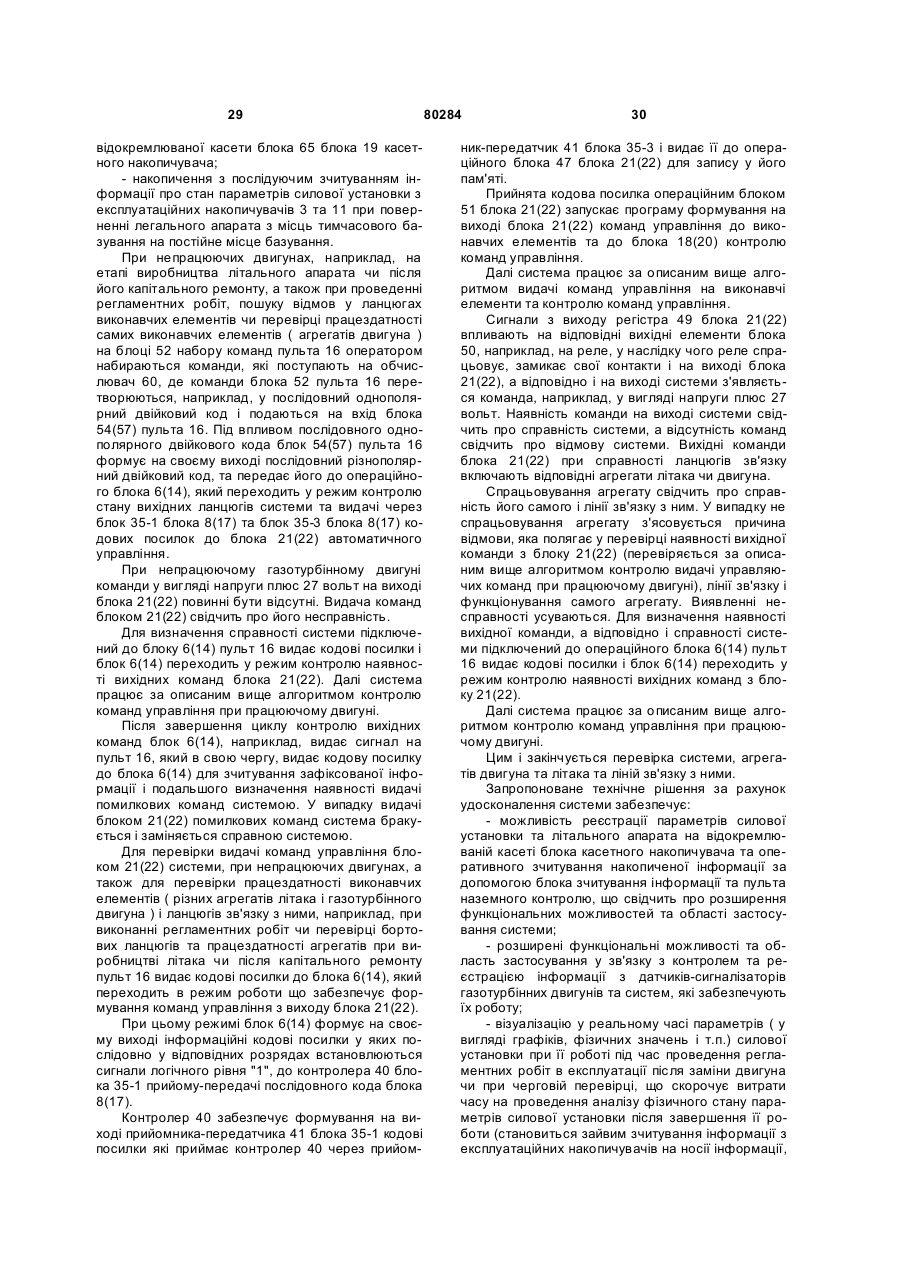 29 80284 30

відокремлюваної касети блока 65 блока 19 касетного накопичувача;

- накопичення з послідуючим зчитуванням інформації про стан параметрів силової установки з експлуатаційних накопичувачів 3 та 11 при поверненні легального апарата з місць тимчасового базування на постійне місце базування.

При непрацюючих двигунах, наприклад, на етапі виробництва літального апарата чи після його капітального ремонту, а також при проведенні регламентних робіт, пошуку відмов у ланцюгах виконавчих елементів чи перевірці працездатності самих виконавчих елементів ( агрегатів двигуна ) на блоці 52 набору команд пульта 16 оператором набираються команди, які поступають на обчислювач 60, де команди блока 52 пульта 16 перетворюються, наприклад, у послідовний однополярний двійковий код і подаються на вхід блока 54(57) пульта 16. Під впливом послідовного однополярного двійкового кода блок 54(57) пульта 16 формує на своєму виході послідовний різнополярний двійковий код, та передає його до операційного блока 6(14), який переходить у режим контролю стану вихідних ланцюгів системи та видачі через блок 35-1 блока 8(17) та блок 35-3 блока 8(17) кодових посилок до блока 21(22) автоматичного управління.

При непрацюючому газотурбінному двигуні команди у вигляді напруги плюс 27 вольт на виході блока 21(22) повинні бути відсутні. Видача команд блоком 21(22) свідчить про його несправність.

Для визначення справності системи підключений до блоку 6(14) пульт 16 видає кодові посилки і блок 6(14) переходить у режим контролю наявності вихідних команд блока 21(22). Далі система працює за описаним вище алгоритмом контролю команд управління при працюючому двигуні.

Після завершення циклу контролю вихідних команд блок 6(14), наприклад, видає сигнал на пульт 16, який в свою чергу, видає кодову посилку до блока 6(14) для зчитування зафіксованої інформації і подальшого визначення наявності видачі помилкових команд системою. У випадку видачі блоком 21(22) помилкових команд система бракується і заміняється справною системою.

Для перевірки видачі команд управління блоком 21(22) системи, при непрацюючих двигунах, а також для перевірки працездатності виконавчих елементів ( різних агрегатів літака і газотурбінного двигуна ) і ланцюгів зв'язку з ними, наприклад, при виконанні регламентних робіт чи перевірці бортових ланцюгів та працездатності агрегатів при виробництві літака чи після капітального ремонту пульт 16 видає кодові посилки до блока 6(14), який переходить в режим роботи що забезпечує формування команд управління з виходу блока 21(22).

При цьому режимі блок 6(14) формує на своєму виході інформаційні кодові посилки у яких послідовно у відповідних розрядах встановлюються сигнали логічного рівня "1", до контролера 40 блока 35-1 прийому-передачі послідовного кода блока 8(17).

Контролер 40 забезпечує формування на виході прийомника-передатчика 41 блока 35-1 кодові посилки які приймає контролер 40 через прийомник-передатчик 41 блока 35-3 і видає її до операційного блока 47 блока 21(22) для запису у його пам'яті.

Прийнята кодова посилка операційним блоком 51 блока 21(22) запускає програму формування на виході блока 21(22) команд управління до виконавчих елементів та до блока 18(20) контролю команд управління.

Далі система працює за описаним вище алгоритмом видачі команд управління на виконавчі елементи та контролю команд управління.

Сигнали з виходу регістра 49 блока 21(22) впливають на відповідні вихідні елементи блока 50, наприклад, на реле, у наслідку чого реле спрацьовує, замикає свої контакти і на виході блока 21(22), а відповідно і на виході системи з'являється команда, наприклад, у вигляді напруги плюс 27 вольт. Наявність команди на виході системи свідчить про справність системи, а відсутність команд свідчить про відмову системи. Вихідні команди блока 21(22) при справності ланцюгів зв'язку включають відповідні агрегати літака чи двигуна.

Спрацьовування агрегату свідчить про справність його самого і лінії зв'язку з ним. У випадку не спрацьовування агрегату з'ясовується причина відмови, яка полягає у перевірці наявності вихідної команди з блоку 21(22) (перевіряється за описаним вище алгоритмом контролю видачі управляючих команд при працюючому двигуні), лінії зв'язку і функціонування самого агрегату. Виявленні несправності усуваються. Для визначення наявності вихідної команди, а відповідно і справності системи підключений до операційного блока 6(14) пульт 16 видає кодові посилки і блок 6(14) переходить у режим контролю наявності вихідних команд з блоку 21(22).

Далі система працює за описаним вище алгоритмом контролю команд управління при працюючому двигуні.

Цим і закінчується перевірка системи, агрегатів двигуна та літака та ліній зв'язку з ними.

Запропоноване технічне рішення за рахунок удосконалення системи забезпечує:

- можливість реєстрації параметрів силової установки та літального апарата на відокремлюваній касеті блока касетного накопичувача та оперативного зчитування накопиченої інформації за допомогою блока зчитування інформації та пульта наземного контролю, що свідчить про розширення функціональних можливостей та області застосування системи;

- розширені функціональні можливості та область застосування у зв'язку з контролем та реєстрацією інформації з датчиків-сигналізаторів газотурбінних двигунів та систем, які забезпечують їх роботу;

- візуалізацію у реальному часі параметрів ( у вигляді графіків, фізичних значень і т.п.) силової установки при її роботі під час проведення регламентних робіт в експлуатації після заміни двигуна чи при черговій перевірці, що скорочує витрати часу на проведення аналізу фізичного стану параметрів силової установки після завершення її роботи (становиться зайвим зчитування інформації з експлуатаційних накопичувачів на носії інформації,